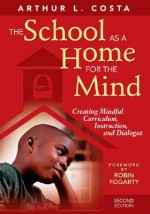 ARTHUR L. COSTA

THE School AS A Home FOR THE Mind

Creating Mindful Curriculum, Instruction, and Dialogue

FOREWORD BY ROBIN FOGARTY

SECOND EDITION